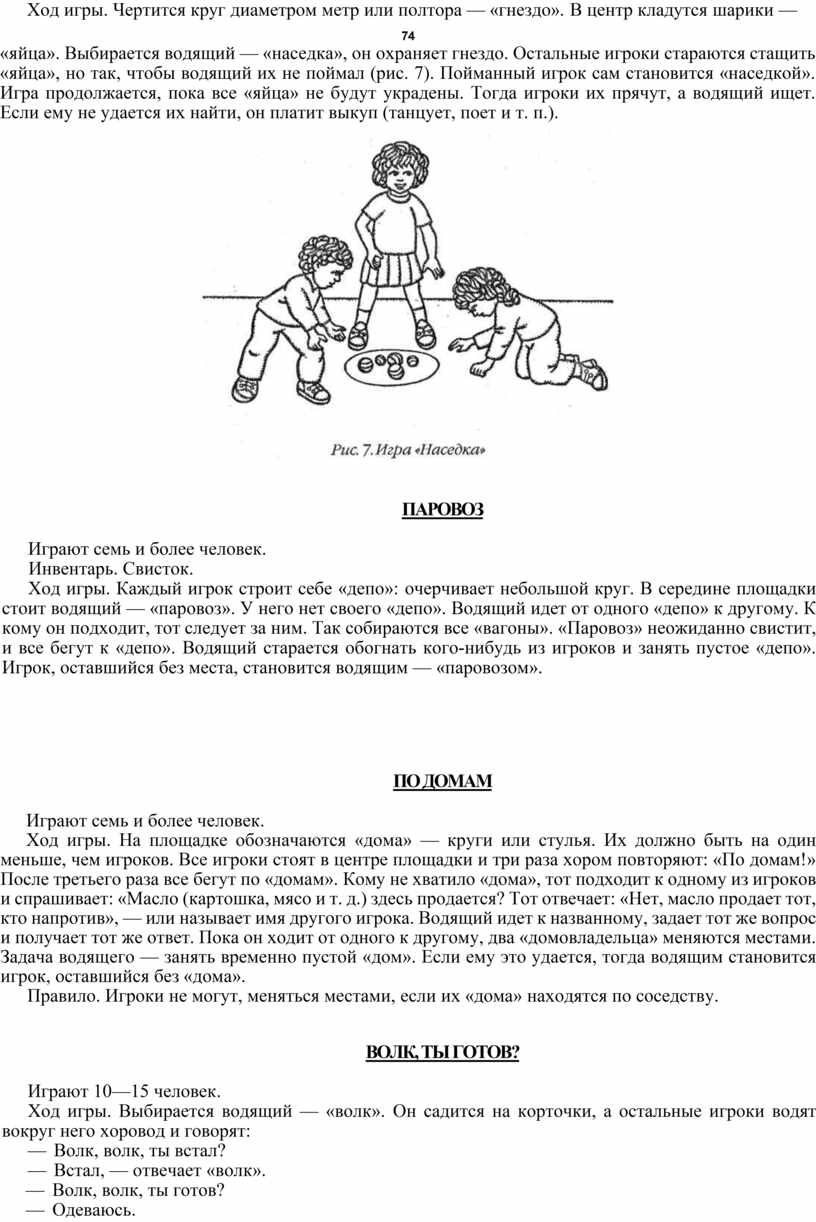 Ход игры. Чертится круг диаметром метр или полтора — «гнездо». В центр кладутся шарики —

74

«яйца». Выбирается водящий — «наседка», он охраняет гнездо. Остальные игроки стараются стащить «яйца», но так, чтобы водящий их не поймал (рис. 7). Пойманный игрок сам становится «наседкой». Игра продолжается, пока все «яйца» не будут украдены. Тогда игроки их прячут, а водящий ищет. Если ему не удается их найти, он платит выкуп (танцует, поет и т. п.).

Рис. 7. Игра «Наседка»

ПАРОВОЗ

Играют семь и более человек.
Инвентарь. Свисток.
Ход игры. Каждый игрок строит себе «депо»: очерчивает небольшой круг. В середине площадки стоит водящий — «паровоз». У него нет своего «депо». Водящий идет от одного «депо» к другому. К кому он подходит, тот следует за ним. Так собираются все «вагоны». «Паровоз» неожиданно свистит, и все бегут к «депо». Водящий старается обогнать кого-нибудь из игроков и занять пустое «депо». Игрок, оставшийся без места, становится водящим — «паровозом».

ПО ДОМАМ

Играют семь и более человек.
Ход игры. На площадке обозначаются «дома» — круги или стулья. Их должно быть на один меньше, чем игроков. Все игроки стоят в центре площадки и три раза хором повторяют: «По домам!» После третьего раза все бегут по «домам». Кому не хватило «дома», тот подходит к одному из игроков и спрашивает: «Масло (картошка, мясо и т. д.) здесь продается? Тот отвечает: «Нет, масло продает тот, кто напротив», — или называет имя другого игрока. Водящий идет к названному, задает тот же вопрос и получает тот же ответ. Пока он ходит от одного к другому, два «домовладельца» меняются местами. Задача водящего — занять временно пустой «дом». Если ему это удается, тогда водящим становится игрок, оставшийся без «дома».
Правило. Игроки не могут, меняться местами, если их «дома» находятся по соседству.

ВОЛК, ТЫ ГОТОВ?

Играют 10—15 человек.
Ход игры. Выбирается водящий — «волк». Он садится на корточки, а остальные игроки водят вокруг него хоровод и говорят:
— Волк, волк, ты встал?
— Встал, — отвечает «волк».
— Волк, волк, ты готов?
— Одеваюсь.